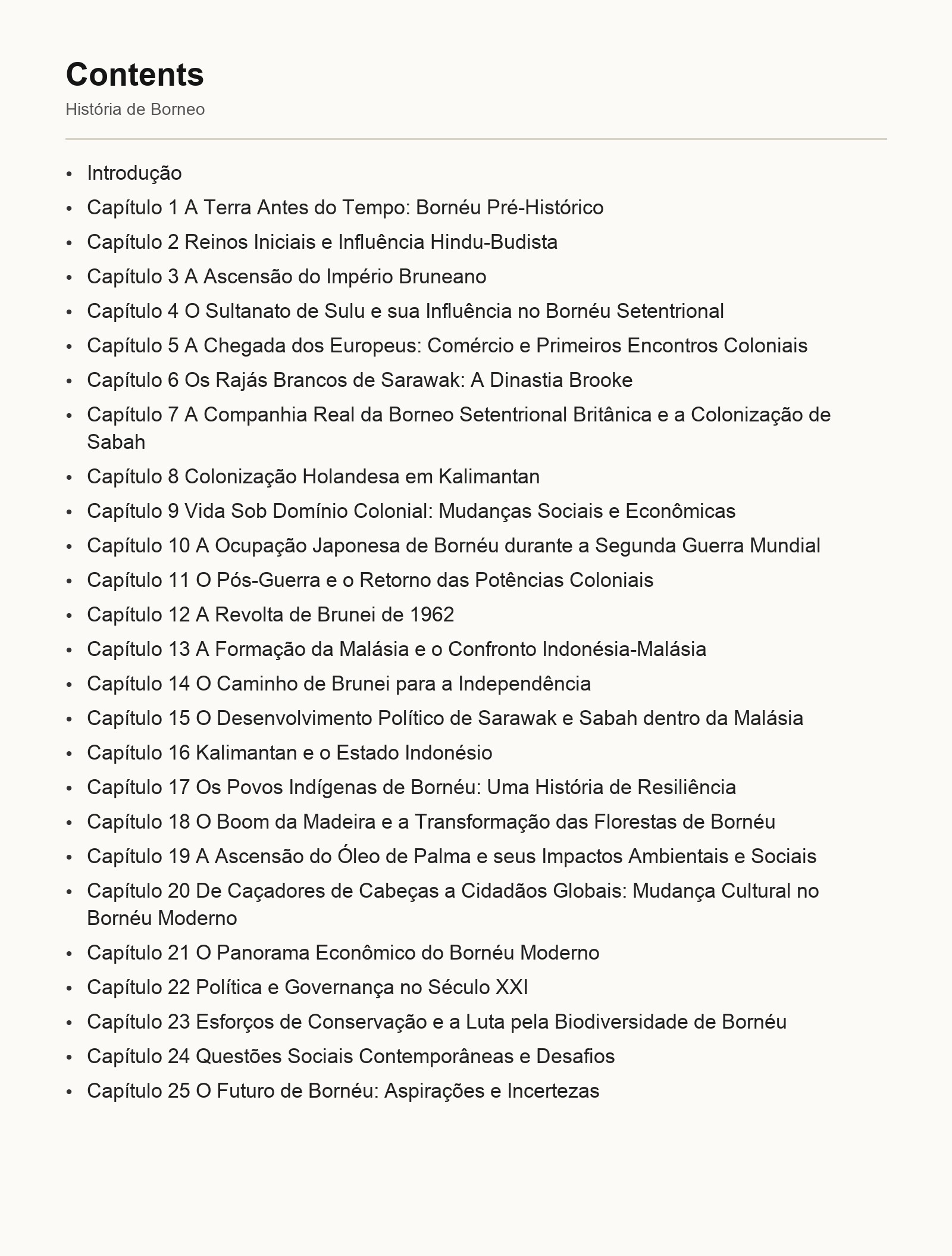 Contents

História de Borneo

• Introdução
• Capítulo 1 A Terra Antes do Tempo: Bornéu Pré-Histórico
• Capítulo 2 Reinos Iniciais e Influência Hindu-Budista
• Capítulo 3 A Ascensão do Império Bruneano
• Capítulo 4 O Sultanato de Sulu e sua Influência no Bornéu Setentrional
• Capítulo 5 A Chegada dos Europeus: Comércio e Primeiros Encontros Coloniais
• Capítulo 6 Os Rajás Brancos de Sarawak: A Dinastia Brooke
• Capítulo 7 A Companhia Real da Borneo Setentrional Britânica e a Colonização de Sabah
• Capítulo 8 Colonização Holandesa em Kalimantan
• Capítulo 9 Vida Sob Domínio Colonial: Mudanças Sociais e Econômicas
• Capítulo 10 A Ocupação Japonesa de Bornéu durante a Segunda Guerra Mundial
• Capítulo 11 O Pós-Guerra e o Retorno das Potências Coloniais
• Capítulo 12 A Revolta de Brunei de 1962
• Capítulo 13 A Formação da Malásia e o Confronto Indonésia-Malásia
• Capítulo 14 O Caminho de Brunei para a Independência
• Capítulo 15 O Desenvolvimento Político de Sarawak e Sabah dentro da Malásia
• Capítulo 16 Kalimantan e o Estado Indonésio
• Capítulo 17 Os Povos Indígenas de Bornéu: Uma História de Resiliência
• Capítulo 18 O Boom da Madeira e a Transformação das Florestas de Bornéu
• Capítulo 19 A Ascensão do Óleo de Palma e seus Impactos Ambientais e Sociais
• Capítulo 20 De Caçadores de Cabeças a Cidadãos Globais: Mudança Cultural no Bornéu Moderno
• Capítulo 21 O Panorama Econômico do Bornéu Moderno
• Capítulo 22 Política e Governança no Século XXI
• Capítulo 23 Esforços de Conservação e a Luta pela Biodiversidade de Bornéu
• Capítulo 24 Questões Sociais Contemporâneas e Desafios
• Capítulo 25 O Futuro de Bornéu: Aspirações e Incertezas